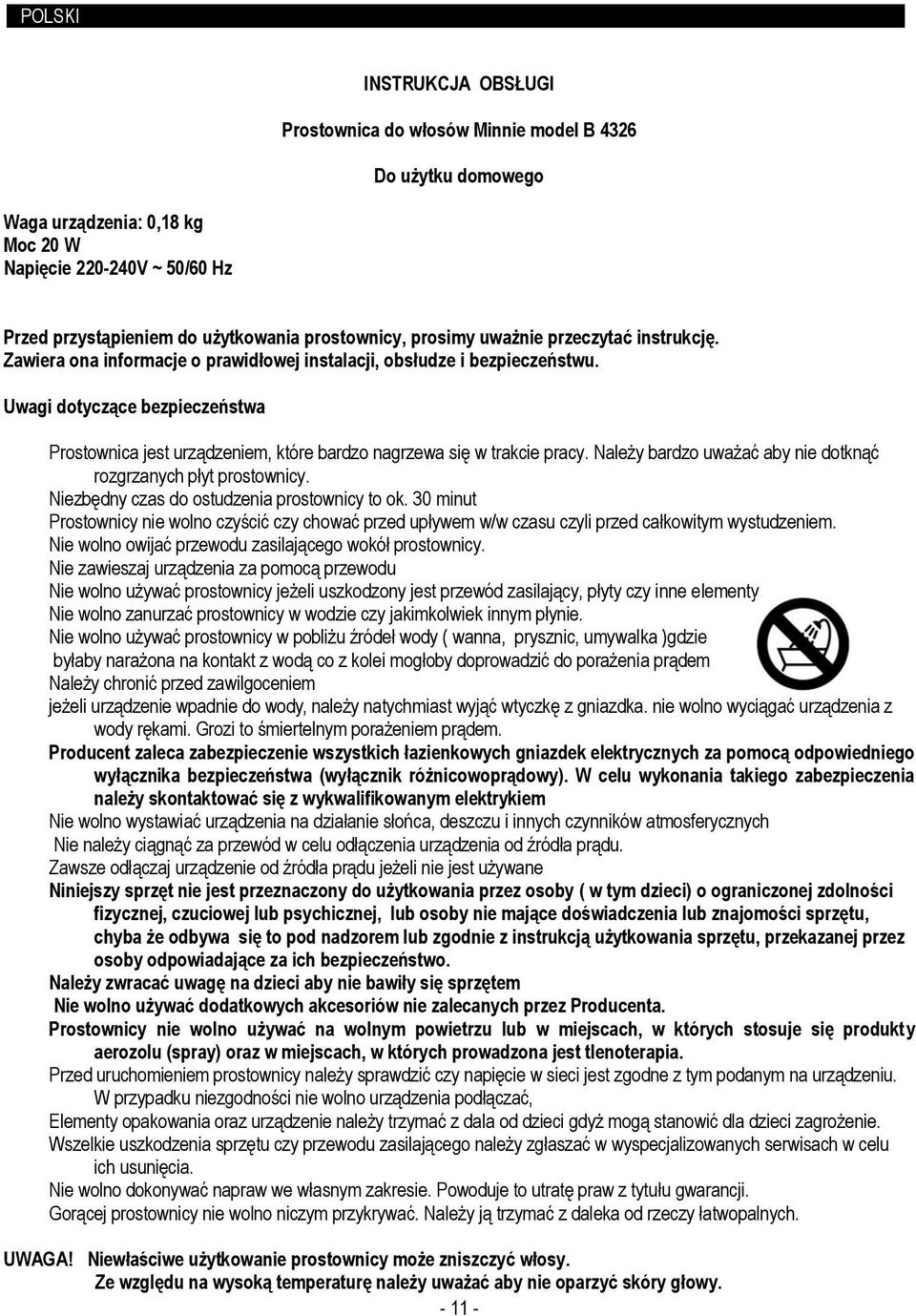 POLSKI

INSTRUKCJA OBSŁUGI

Prostownica do włosów Minnie model B 4326

Do użytku domowego

Waga urządzenia: 0,18 kg
Moc 20 W
Napięcie 220-240V ~ 50/60 Hz

Przed przystąpieniem do użytkowania prostownicy, prosimy uważnie przeczytać instrukcję. Zawiera ona informacje o prawidłowej instalacji, obsłudze i bezpieczeństwu.

Uwagi dotyczące bezpieczeństwa

Prostownica jest urządzeniem, które bardzo nagrzewa się w trakcie pracy. Należy bardzo uważać aby nie dotknąć rozgrzanych płyt prostownicy.
Niezbędny czas do ostudzenia prostownicy to ok. 30 minut
Prostownicy nie wolno czyścić czy chować przed upływem w/w czasu czyli przed całkowitym wystudzeniem.
Nie wolno owijać przewodu zasilającego wokół prostownicy.
Nie zawieszaj urządzenia za pomocą przewodu
Nie wolno używać prostownicy jeżeli uszkodzony jest przewód zasilający, płyty czy inne elementy
Nie wolno zanurzać prostownicy w wodzie czy jakimkolwiek innym płynie.
Nie wolno używać prostownicy w pobliżu źródeł wody ( wanna, prysznic, umywalka )gdzie byłaby narażona na kontakt z wodą co z kolei mogłoby doprowadzić do porażenia prądem
Należy chronić przed zawilgoceniem
jeżeli urządzenie wpadnie do wody, należy natychmiast wyjąć wtyczkę z gniazdka. nie wolno wyciągać urządzenia z wody rękami. Grozi to śmiertelnym porażeniem prądem.
Producent zaleca zabezpieczenie wszystkich łazienkowych gniazdek elektrycznych za pomocą odpowiedniego wyłącznika bezpieczeństwa (wyłącznik różnicowoprądowy). W celu wykonania takiego zabezpieczenia należy skontaktować się z wykwalifikowanym elektrykiem
Nie wolno wystawiać urządzenia na działanie słońca, deszczu i innych czynników atmosferycznych
Nie należy ciągnąć za przewód w celu odłączenia urządzenia od źródła prądu.
Zawsze odłączaj urządzenie od źródła prądu jeżeli nie jest używane
Niniejszy sprzęt nie jest przeznaczony do użytkowania przez osoby ( w tym dzieci) o ograniczonej zdolności fizycznej, czuciowej lub psychicznej, lub osoby nie mające doświadczenia lub znajomości sprzętu, chyba że odbywa się to pod nadzorem lub zgodnie z instrukcją użytkowania sprzętu, przekazanej przez osoby odpowiadające za ich bezpieczeństwo.
Należy zwracać uwagę na dzieci aby nie bawiły się sprzętem
Nie wolno używać dodatkowych akcesoriów nie zalecanych przez Producenta.
Prostownicy nie wolno używać na wolnym powietrzu lub w miejscach, w których stosuje się produkty aerozolu (spray) oraz w miejscach, w których prowadzona jest tlenoterapia.
Przed uruchomieniem prostownicy należy sprawdzić czy napięcie w sieci jest zgodne z tym podanym na urządzeniu. W przypadku niezgodności nie wolno urządzenia podłączać,
Elementy opakowania oraz urządzenie należy trzymać z dala od dzieci gdyż mogą stanowić dla dzieci zagrożenie.
Wszelkie uszkodzenia sprzętu czy przewodu zasilającego należy zgłaszać w wyspecjalizowanych serwisach w celu ich usunięcia.
Nie wolno dokonywać napraw we własnym zakresie. Powoduje to utratę praw z tytułu gwarancji.
Gorącej prostownicy nie wolno niczym przykrywać. Należy ją trzymać z daleka od rzeczy łatwopalnych.

UWAGA! Niewłaściwe użytkowanie prostownicy może zniszczyć włosy.
Ze względu na wysoką temperaturę należy uważać aby nie oparzyć skóry głowy.

- 11 -